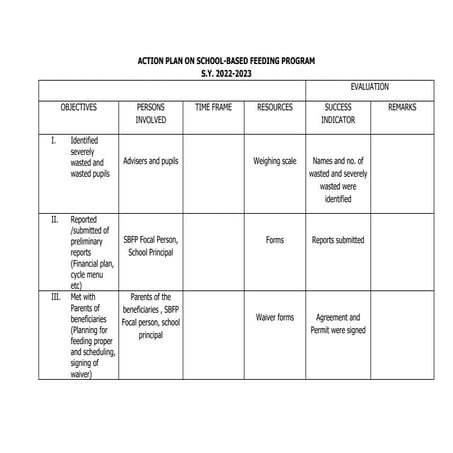 ACTION PLAN ON SCHOOL-BASED FEEDING PROGRAM
S.Y. 2022-2023

| | | | | EVALUATION | |
|---|---|---|---|---|---|
| OBJECTIVES | PERSONS INVOLVED | TIME FRAME | RESOURCES | SUCCESS INDICATOR | REMARKS |
| I. Identified severely wasted and wasted pupils | Advisers and pupils | | Weighing scale | Names and no. of wasted and severely wasted were identified | |
| II. Reported /submitted of preliminary reports (Financial plan, cycle menu etc) | SBFP Focal Person, School Principal | | Forms | Reports submitted | |
| III. Met with Parents of beneficiaries (Planning for feeding proper and scheduling, signing of waiver) | Parents of the beneficiaries , SBFP Focal person, school principal | | Waiver forms | Agreement and Permit were signed | |